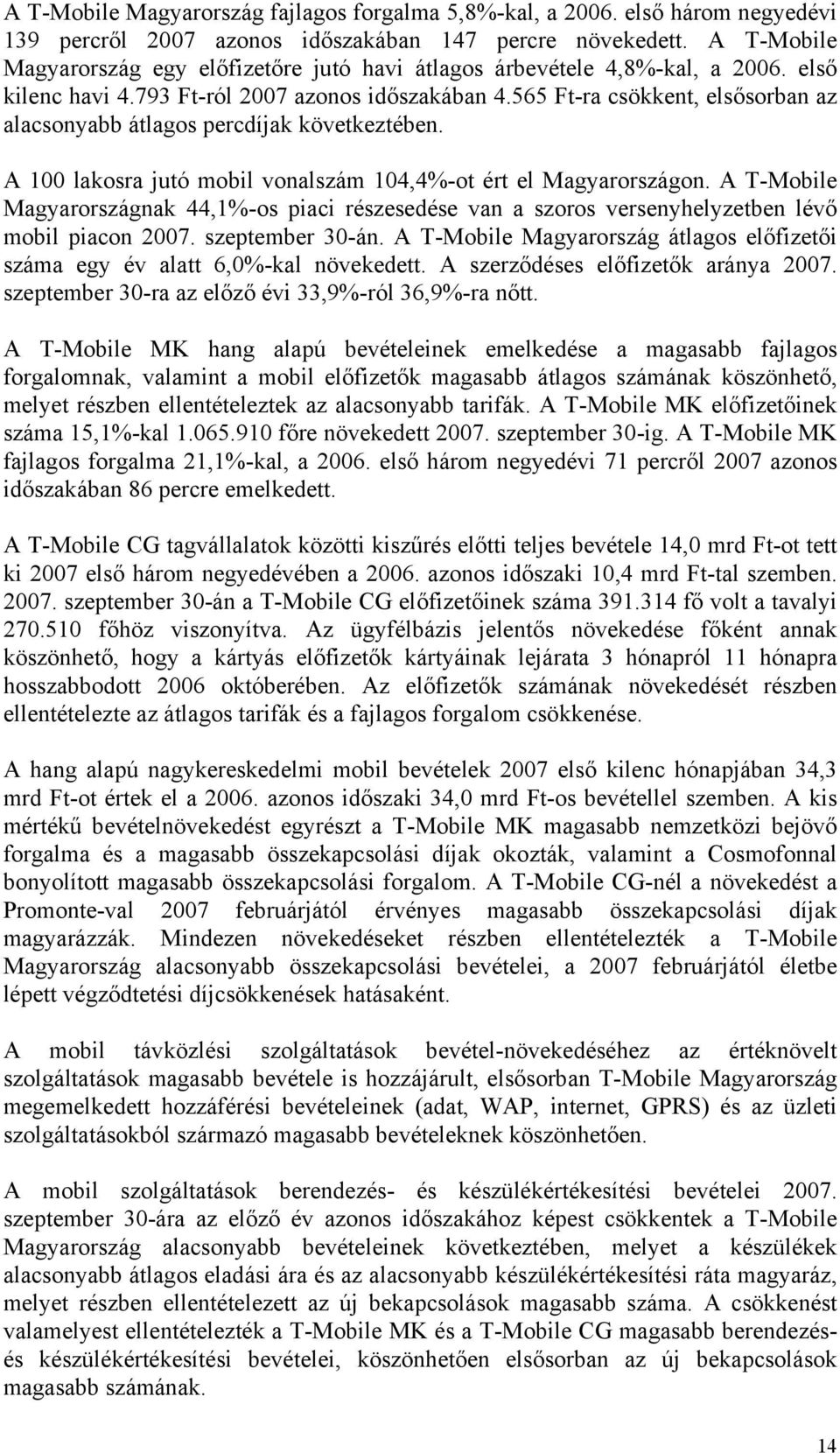 A T-Mobile Magyarország fajlagos forgalma 5,8%-kal, a 2006. első három negyedévi 139 percről 2007 azonos időszakában 147 percre növekedett. A T-Mobile Magyarország egy előfizetőre jutó havi átlagos árbevétele 4,8%-kal, a 2006. első kilenc havi 4.793 Ft-ról 2007 azonos időszakában 4.565 Ft-ra csökkent, elsősorban az alacsonyabb átlagos percdíjak következtében.

A 100 lakosra jutó mobil vonalszám 104,4%-ot ért el Magyarországon. A T-Mobile Magyarországnak 44,1%-os piaci részesedése van a szoros versenyhelyzetben lévő mobil piacon 2007. szeptember 30-án. A T-Mobile Magyarország átlagos előfizetői száma egy év alatt 6,0%-kal növekedett. A szerződéses előfizetők aránya 2007. szeptember 30-ra az előző évi 33,9%-ról 36,9%-ra nőtt.

A T-Mobile MK hang alapú bevételeinek emelkedése a magasabb fajlagos forgalomnak, valamint a mobil előfizetők magasabb átlagos számának köszönhető, melyet részben ellentételeztek az alacsonyabb tarifák. A T-Mobile MK előfizetőinek száma 15,1%-kal 1.065.910 főre növekedett 2007. szeptember 30-ig. A T-Mobile MK fajlagos forgalma 21,1%-kal, a 2006. első három negyedévi 71 percről 2007 azonos időszakában 86 percre emelkedett.

A T-Mobile CG tagvállalatok közötti kiszűrés előtti teljes bevétele 14,0 mrd Ft-ot tett ki 2007 első három negyedévében a 2006. azonos időszaki 10,4 mrd Ft-tal szemben. 2007. szeptember 30-án a T-Mobile CG előfizetőinek száma 391.314 fő volt a tavalyi 270.510 főhöz viszonyítva. Az ügyfélbázis jelentős növekedése főként annak köszönhető, hogy a kártyás előfizetők kártyáinak lejárata 3 hónapról 11 hónapra hosszabbodott 2006 októberében. Az előfizetők számának növekedését részben ellentételezte az átlagos tarifák és a fajlagos forgalom csökkenése.

A hang alapú nagykereskedelmi mobil bevételek 2007 első kilenc hónapjában 34,3 mrd Ft-ot értek el a 2006. azonos időszaki 34,0 mrd Ft-os bevétellel szemben. A kis mértékű bevételnövekedést egyrészt a T-Mobile MK magasabb nemzetközi bejövő forgalma és a magasabb összekapcsolási díjak okozták, valamint a Cosmofonnal bonyolított magasabb összekapcsolási forgalom. A T-Mobile CG-nél a növekedést a Promonte-val 2007 februárjától érvényes magasabb összekapcsolási díjak magyarázzák. Mindezen növekedéseket részben ellentételezték a T-Mobile Magyarország alacsonyabb összekapcsolási bevételei, a 2007 februárjától életbe lépett végződtetési díjcsökkenések hatásaként.

A mobil távközlési szolgáltatások bevétel-növekedéséhez az értéknövelt szolgáltatások magasabb bevétele is hozzájárult, elsősorban T-Mobile Magyarország megemelkedett hozzáférési bevételeinek (adat, WAP, internet, GPRS) és az üzleti szolgáltatásokból származó magasabb bevételeknek köszönhetően.

A mobil szolgáltatások berendezés- és készülékértékesítési bevételei 2007. szeptember 30-ára az előző év azonos időszakához képest csökkentek a T-Mobile Magyarország alacsonyabb bevételeinek következtében, melyet a készülékek alacsonyabb átlagos eladási ára és az alacsonyabb készülékértékesítési ráta magyaráz, melyet részben ellentételezett az új bekapcsolások magasabb száma. A csökkenést valamelyest ellentételezték a T-Mobile MK és a T-Mobile CG magasabb berendezés- és készülékértékesítési bevételei, köszönhetően elsősorban az új bekapcsolások magasabb számának.

14